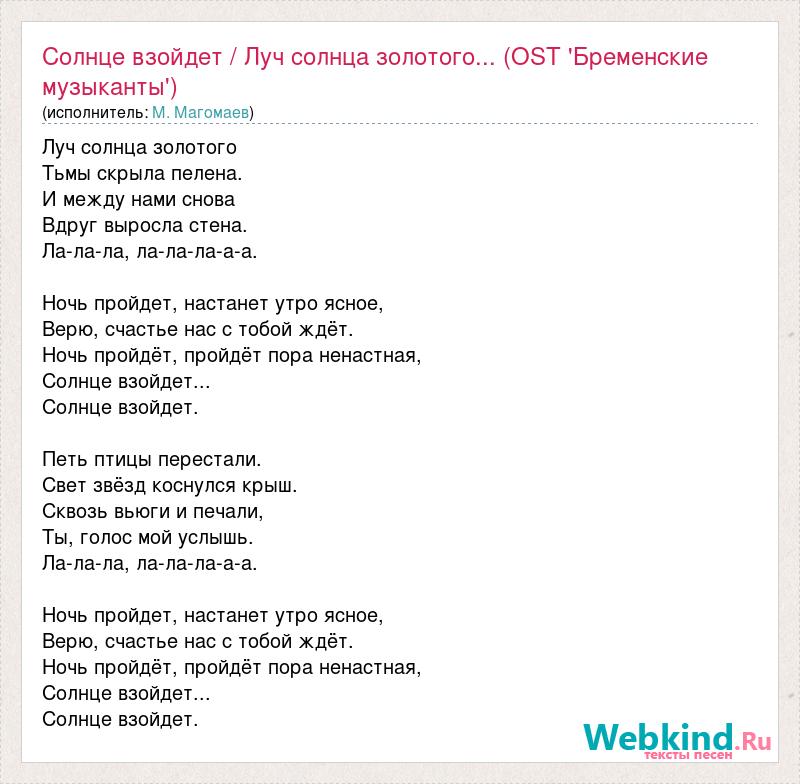 Солнце взойдет / Луч солнца золотого... (OST 'Бременские музыканты')
(исполнитель: М. Магомаев)

Луч солнца золотого
Тьмы скрыла пелена.
И между нами снова
Вдруг выросла стена.
Ла-ла-ла, ла-ла-ла-а-а.

Ночь пройдет, настанет утро ясное,
Верю, счастье нас с тобой ждёт.
Ночь пройдёт, пройдёт пора ненастная,
Солнце взойдет...
Солнце взойдет.

Петь птицы перестали.
Свет звёзд коснулся крыш.
Сквозь вьюги и печали,
Ты, голос мой услышь.
Ла-ла-ла, ла-ла-ла-а-а.

Ночь пройдет, настанет утро ясное,
Верю, счастье нас с тобой ждёт.
Ночь пройдёт, пройдёт пора ненастная,
Солнце взойдет...
Солнце взойдет.

Webkind.Ru
тексты песен